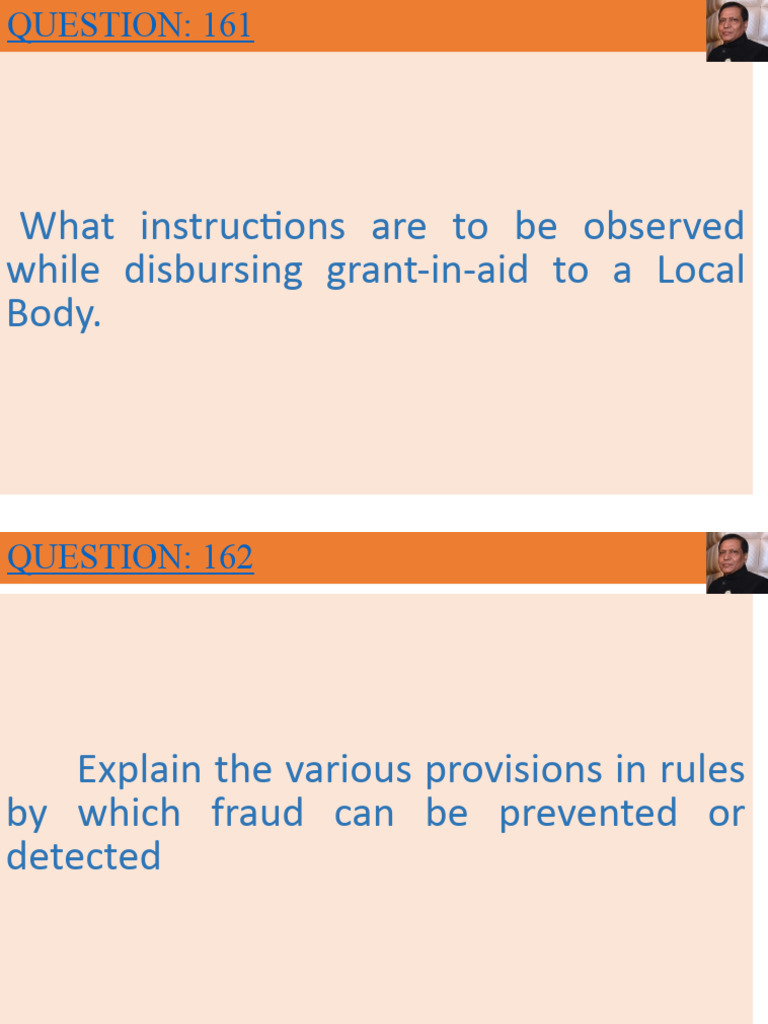 QUESTION: 161

What instructions are to be observed while disbursing grant-in-aid to a Local Body.

QUESTION: 162

Explain the various provisions in rules by which fraud can be prevented or detected